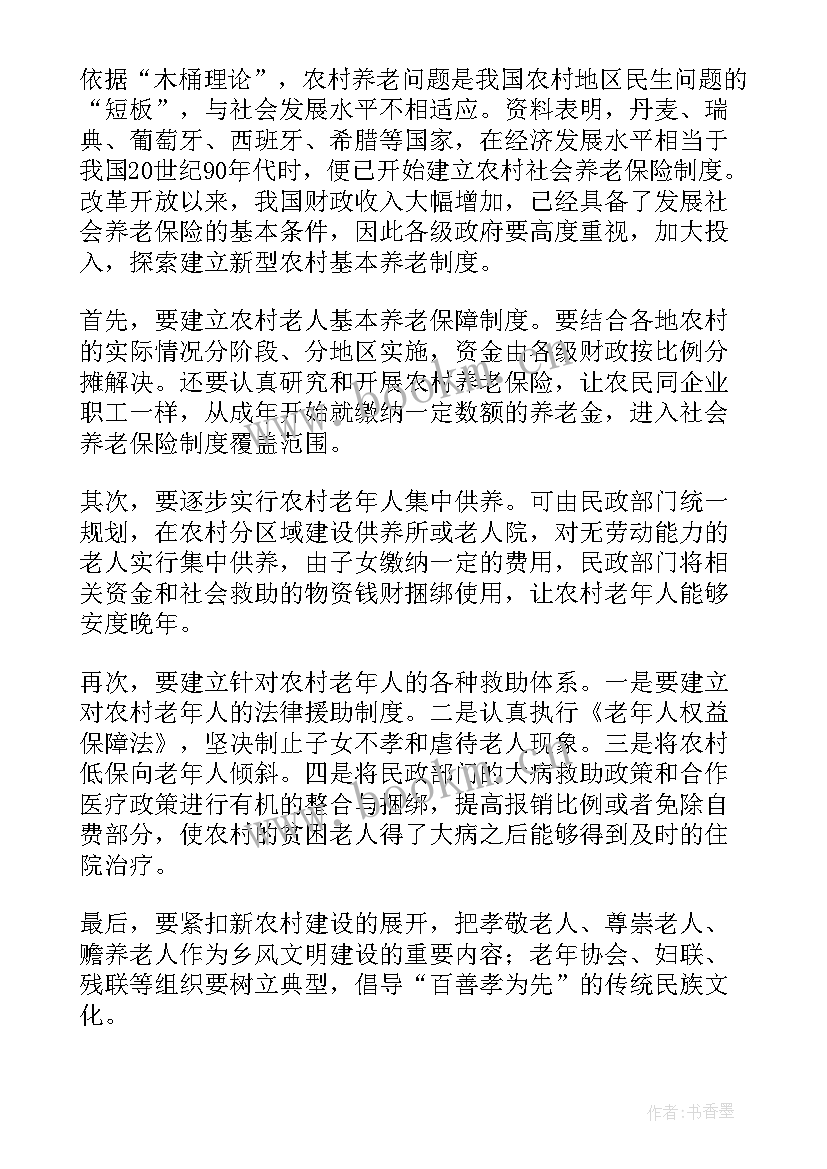 依据“木桶理论”，农村养老问题是我国农村地区民生问题的“短板”，与社会发展水平不相适应。资料表明，丹麦、瑞典、葡萄牙、西班牙、希腊等国家，在经济发展水平相当于我国20世纪90年代时，便已开始建立农村社会养老保险制度。改革开放以来，我国财政收入大幅增加，已经具备了发展社会养老保险的基本条件，因此各级政府要高度重视，加大投入，探索建立新型农村基本养老制度。

首先，要建立农村老人基本养老保障制度。要结合各地农村的实际情况分阶段、分地区实施，资金由各级财政按比例分摊解决。还要认真研究和开展农村养老保险，让农民同企业职工一样，从成年开始就缴纳一定数额的养老金，进入社会养老保险制度覆盖范围。

其次，要逐步实行农村老年人集中供养。可由民政部门统一规划，在农村分区域建设供养所或老人院，对无劳动能力的老人实行集中供养，由子女缴纳一定的费用，民政部门将相关资金和社会救助的物资钱财捆绑使用，让农村老年人能够安度晚年。

再次，要建立针对农村老年人的各种救助体系。一是要建立对农村老年人的法律援助制度。二是认真执行《老年人权益保障法》，坚决制止子女不孝和虐待老人现象。三是将农村低保向老年人倾斜。四是将民政部门的大病救助政策和合作医疗政策进行有机的整合与捆绑，提高报销比例或者免除自费部分，使农村的贫困老人得了大病之后能够得到及时的住院治疗。

最后，要紧扣新农村建设的展开，把孝敬老人、尊崇老人、赡养老人作为乡风文明建设的重要内容；老年协会、妇联、残联等组织要树立典型，倡导“百善孝为先”的传统民族文化。

作者：书香墨